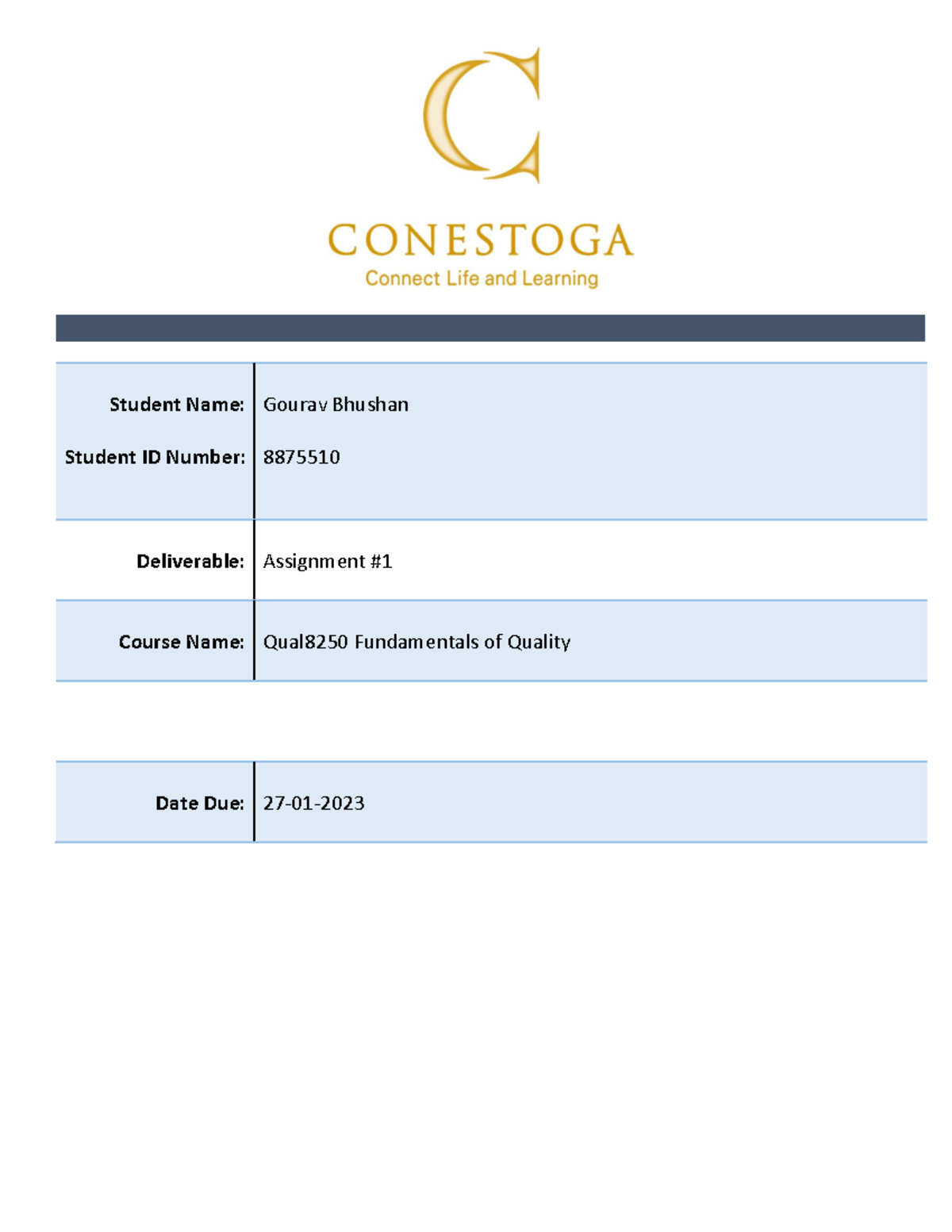 CONESTOGA
Connect Life and Learning

| | |
|---|---|
| Student Name: | Gourav Bhushan |
| Student ID Number: | 8875510 |
| Deliverable: | Assignment #1 |
| Course Name: | Qual8250 Fundamentals of Quality |

| | |
|---|---|
| Date Due: | 27-01-2023 |